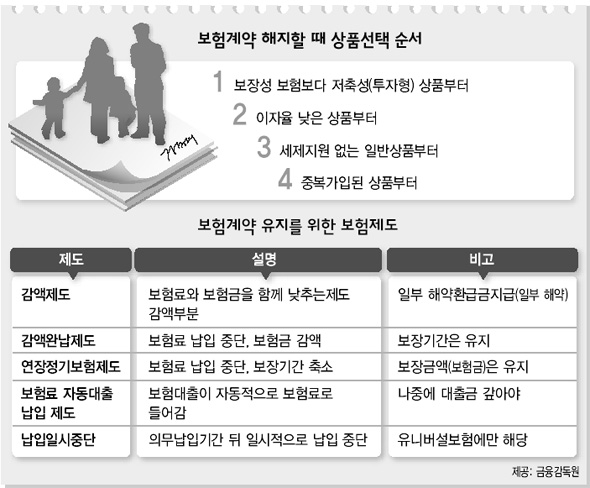 보험계약 해지할 때 상품선택 순서

1 보장성 보험보다 저축성(투자형) 상품부터

2 이자율 낮은 상품부터

3 세제지원 없는 일반상품부터

4 중복가입된 상품부터

보험계약 유지를 위한 보험제도

| 제도 | 설명 | 비고 |
|---|---|---|
| 감액제도 | 보험료와 보험금을 함께 낮추는제도 감액부분 | 일부 해약환급금지급(일부 해약) |
| 감액완납제도 | 보험료 납입 중단, 보험금 감액 | 보장기간은 유지 |
| 연장정기보험제도 | 보험료 납입 중단, 보장기간 축소 | 보장금액(보험금)은 유지 |
| 보험료 자동대출 납입 제도 | 보험대출이 자동적으로 보험료로 들어감 | 나중에 대출금 갚아야 |
| 납입일시중단 | 의무납입기간 뒤 일시적으로 납입 중단 | 유니버설보험에만 해당 |

제공: 금융감독원